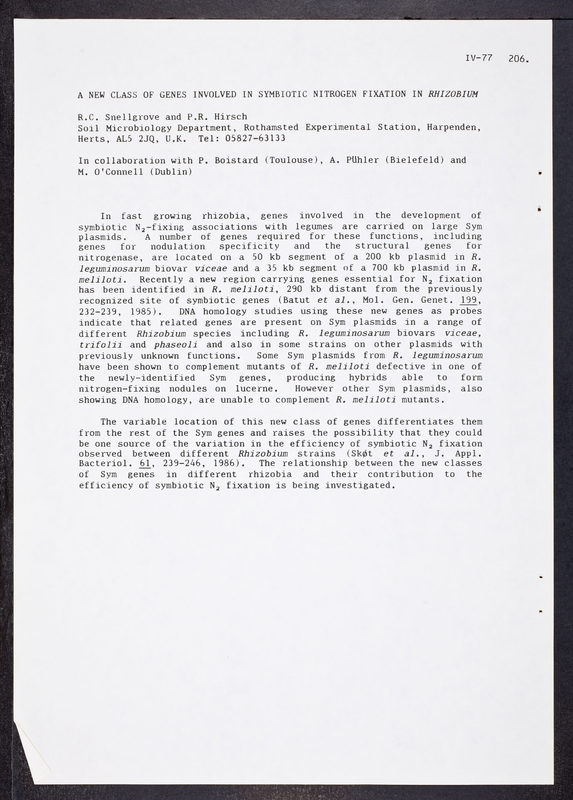 IV-77 206.

A NEW CLASS OF GENES INVOLVED IN SYMBIOTIC NITROGEN FIXATION IN RHIZOBIUM

R.C. Snellgrove and P.R. Hirsch
Soil Microbiology Department, Rothamsted Experimental Station, Harpenden, Herts, AL5 2JQ, U.K. Tel: 05827-63133

In collaboration with P. Boistard (Toulouse), A. Pühler (Bielefeld) and M. O'Connell (Dublin)

In fast growing rhizobia, genes involved in the development of symbiotic $N_2$-fixing associations with legumes are carried on large Sym plasmids. A number of genes required for these functions, including genes for nodulation specificity and the structural genes for nitrogenase, are located on a 50 kb segment of a 200 kb plasmid in R. leguminosarum biovar viceae and a 35 kb segment of a 700 kb plasmid in R. meliloti. Recently a new region carrying genes essential for $N_2$ fixation has been identified in R. meliloti, 290 kb distant from the previously recognized site of symbiotic genes (Batut et al., Mol. Gen. Genet. 199, 232-239, 1985). DNA homology studies using these new genes as probes indicate that related genes are present on Sym plasmids in a range of different Rhizobium species including R. leguminosarum biovars viceae, trifolii and phaseoli and also in some strains on other plasmids with previously unknown functions. Some Sym plasmids from R. leguminosarum have been shown to complement mutants of R. meliloti defective in one of the newly-identified Sym genes, producing hybrids able to form nitrogen-fixing nodules on lucerne. However other Sym plasmids, also showing DNA homology, are unable to complement R. meliloti mutants.

The variable location of this new class of genes differentiates them from the rest of the Sym genes and raises the possibility that they could be one source of the variation in the efficiency of symbiotic $N_2$ fixation observed between different Rhizobium strains (Skøt et al., J. Appl. Bacteriol. 61, 239-246, 1986). The relationship between the new classes of Sym genes in different rhizobia and their contribution to the efficiency of symbiotic $N_2$ fixation is being investigated.